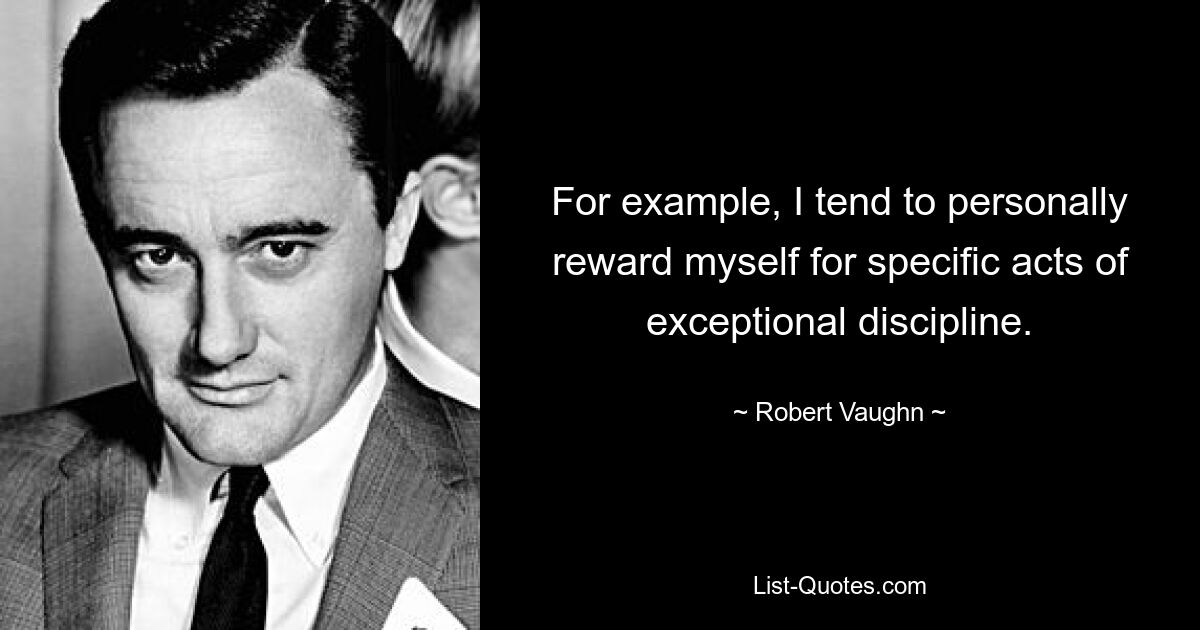 For example, I tend to personally reward myself for specific acts of exceptional discipline.

~ Robert Vaughn ~

List-Quotes.com